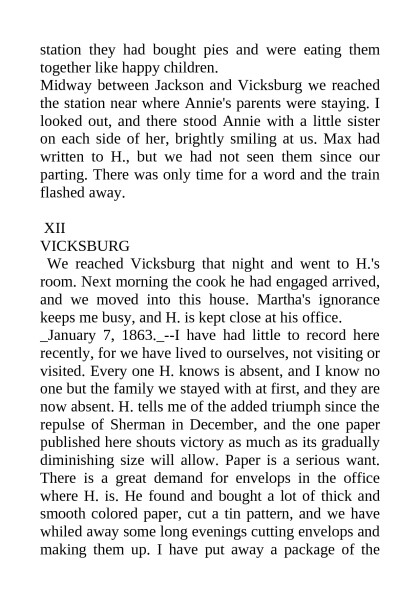 station they had bought pies and were eating them together like happy children.
Midway between Jackson and Vicksburg we reached the station near where Annie's parents were staying. I looked out, and there stood Annie with a little sister on each side of her, brightly smiling at us. Max had written to H., but we had not seen them since our parting. There was only time for a word and the train flashed away.

XII
VICKSBURG
We reached Vicksburg that night and went to H.'s room. Next morning the cook he had engaged arrived, and we moved into this house. Martha's ignorance keeps me busy, and H. is kept close at his office.
_January 7, 1863._--I have had little to record here recently, for we have lived to ourselves, not visiting or visited. Every one H. knows is absent, and I know no one but the family we stayed with at first, and they are now absent. H. tells me of the added triumph since the repulse of Sherman in December, and the one paper published here shouts victory as much as its gradually diminishing size will allow. Paper is a serious want. There is a great demand for envelops in the office where H. is. He found and bought a lot of thick and smooth colored paper, cut a tin pattern, and we have whiled away some long evenings cutting envelops and making them up. I have put away a package of the